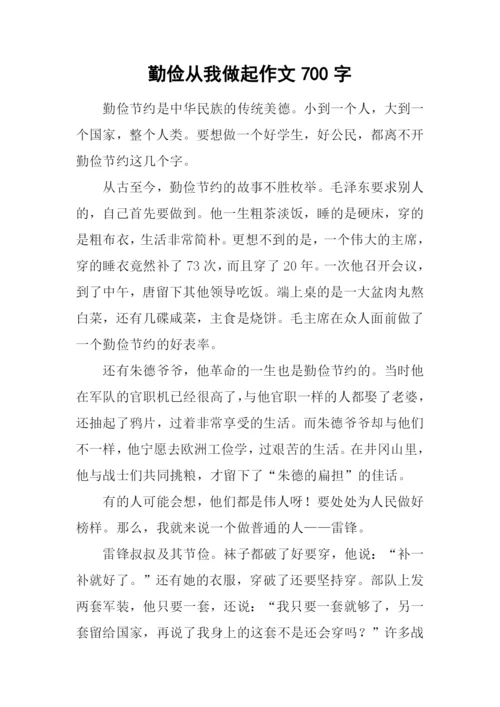 勤俭从我做起作文 700 字

勤俭节约是中华民族的传统美德。小到一个人，大到一个国家，整个人类。要想做一个好学生，好公民，都离不开勤俭节约这几个字。

从古至今，勤俭节约的故事不胜枚举。毛泽东要求别人的，自己首先要做到。他一生粗茶淡饭，睡的是硬床，穿的是粗布衣，生活非常简朴。更想不到的是，一个伟大的主席，穿的睡衣竟然补了 73 次，而且穿了 20 年。一次他召开会议，到了中午，唐留下其他领导吃饭。端上桌的是一大盆肉丸熬白菜，还有几碟咸菜，主食是烧饼。毛主席在众人面前做了一个勤俭节约的好表率。

还有朱德爷爷，他革命的一生也是勤俭节约的。当时他在军队的官职机已经很高了，与他官职一样的人都娶了老婆，还抽起了鸦片，过着非常享受的生活。而朱德爷爷却与他们不一样，他宁愿去欧洲工俭学，过艰苦的生活。在井冈山里，他与战士们共同挑粮，才留下了“朱德的扁担”的佳话。

有的人可能会想，他们都是伟人呀！要处处为人民做好榜样。那么，我就来说一个做普通的人——雷锋。

雷锋叔叔及其节俭。袜子都破了好要穿，他说：“补一补就好了。”还有她的衣服，穿破了还要坚持穿。部队上发两套军装，他只要一套，还说：“我只要一套就够了，另一套留给国家，再说了我身上的这套不是还会穿吗？”许多战